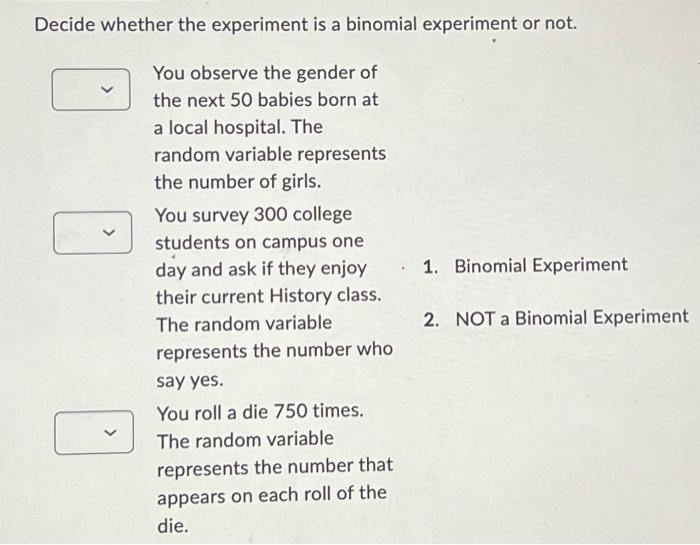 Decide whether the experiment is a binomial experiment or not.

You observe the gender of the next 50 babies born at a local hospital. The random variable represents the number of girls.

You survey 300 college students on campus one day and ask if they enjoy their current History class. The random variable represents the number who say yes.

You roll a die 750 times. The random variable represents the number that appears on each roll of the die.

1. Binomial Experiment

2. NOT a Binomial Experiment